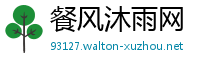 餐风沐雨网

93127.walton-xuzhou.net